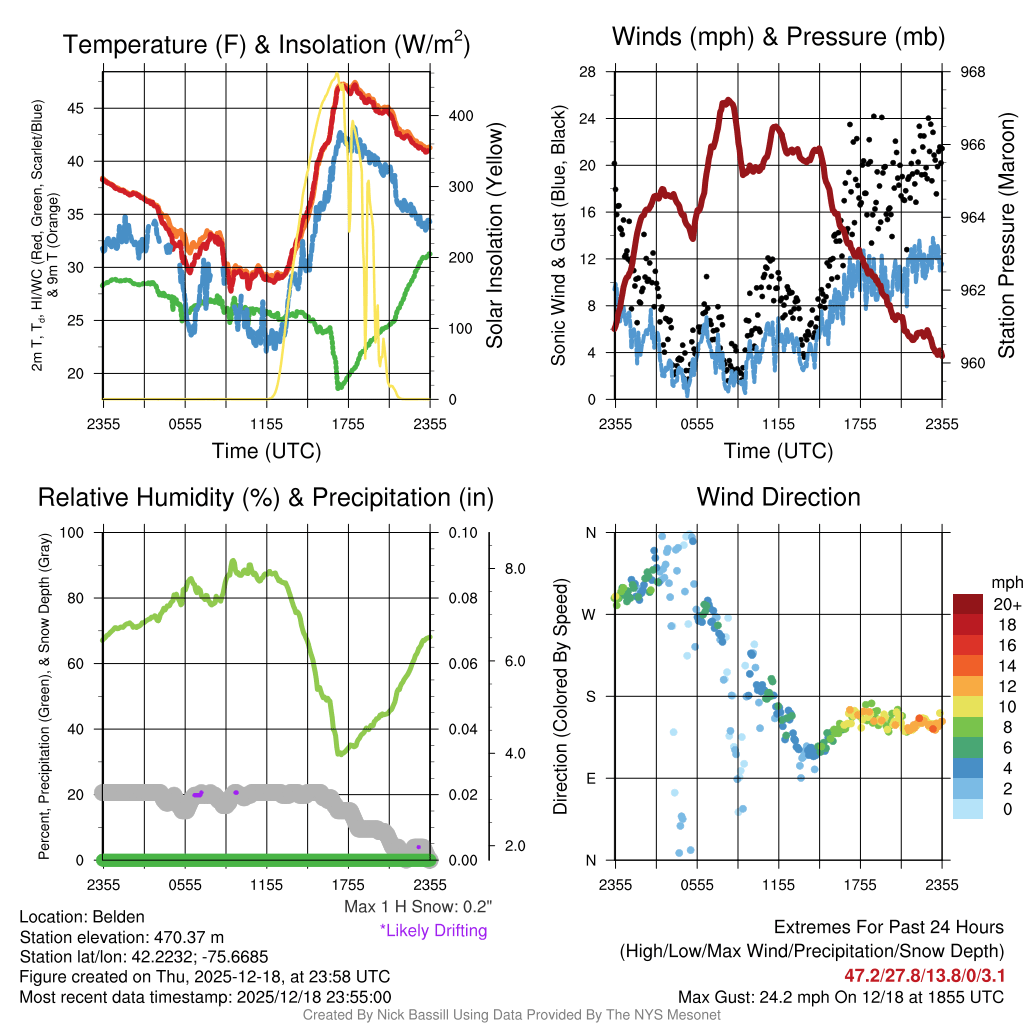 Temperature (F) & Insolation (W/m$^2$)

2m T, T$_d$, HI/WC (Red, Green, Scarlet/Blue) & 9m T (Orange)

45
40
35
30
25
20

400
300
200
100
0

Solar Insolation (Yellow)

2355 0555 1155 1755 2355
Time (UTC)

Winds (mph) & Pressure (mb)

Sonic Wind & Gust (Blue, Black)

28
24
20
16
12
8
4
0

968
966
964
962
960

Station Pressure (Maroon)

2355 0555 1155 1755 2355
Time (UTC)

Relative Humidity (%) & Precipitation (in)

Percent, Precipitation (Green), & Snow Depth (Gray)

100
80
60
40
20
0

0.10
0.08
0.06
0.04
0.02
0.00

8.0
6.0
4.0
2.0

2355 0555 1155 1755 2355

Max 1 H Snow: 0.2"
*Likely Drifting

Wind Direction

Direction (Colored By Speed)

N
W
S
E
N

2355 0555 1155 1755 2355

mph
20+
18
16
14
12
10
8
6
4
2
0

Location: Belden
Station elevation: 470.37 m
Station lat/lon: 42.2232; -75.6685
Figure created on Thu, 2025-12-18, at 23:58 UTC
Most recent data timestamp: 2025/12/18 23:55:00

Extremes For Past 24 Hours
(High/Low/Max Wind/Precipitation/Snow Depth)
47.2/27.8/13.8/0/3.1
Max Gust: 24.2 mph On 12/18 at 1855 UTC

Created By Nick Bassill Using Data Provided By The NYS Mesonet